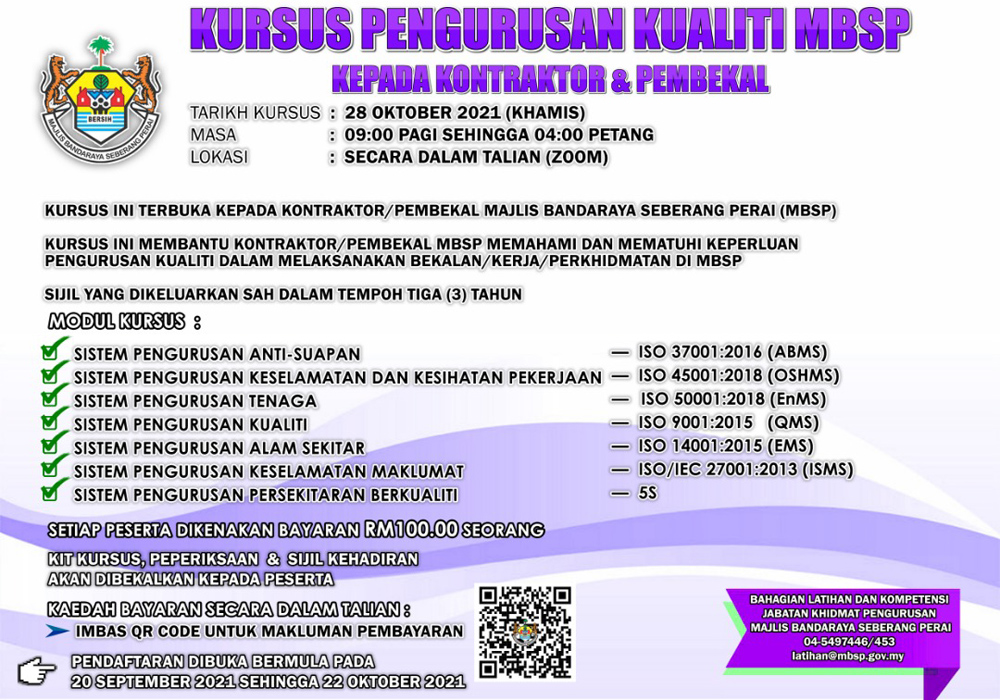 BERSIH
MAJLIS BANDARAYA SEBERANG PERAI

KURSUS PENGURUSAN KUALITI MBSP
KEPADA KONTRAKTOR & PEMBEKAL

TARIKH KURSUS : 28 OKTOBER 2021 (KHAMIS)
MASA : 09:00 PAGI SEHINGGA 04:00 PETANG
LOKASI : SECARA DALAM TALIAN (ZOOM)

KURSUS INI TERBUKA KEPADA KONTRAKTOR/PEMBEKAL MAJLIS BANDARAYA SEBERANG PERAI (MBSP)

KURSUS INI MEMBANTU KONTRAKTOR/PEMBEKAL MBSP MEMAHAMI DAN MEMATUHI KEPERLUAN PENGURUSAN KUALITI DALAM MELAKSANAKAN BEKALAN/KERJA/PERKHIDMATAN DI MBSP

SIJIL YANG DIKELUARKAN SAH DALAM TEMPOH TIGA (3) TAHUN

MODUL KURSUS :

SISTEM PENGURUSAN ANTI-SUAPAN — ISO 37001:2016 (ABMS)
SISTEM PENGURUSAN KESELAMATAN DAN KESIHATAN PEKERJAAN — ISO 45001:2018 (OSHMS)
SISTEM PENGURUSAN TENAGA — ISO 50001:2018 (EnMS)
SISTEM PENGURUSAN KUALITI — ISO 9001:2015 (QMS)
SISTEM PENGURUSAN ALAM SEKITAR — ISO 14001:2015 (EMS)
SISTEM PENGURUSAN KESELAMATAN MAKLUMAT — ISO/IEC 27001:2013 (ISMS)
SISTEM PENGURUSAN PERSEKITARAN BERKUALITI — 5S

SETIAP PESERTA DIKENAKAN BAYARAN RM100.00 SEORANG

KIT KURSUS, PEPERIKSAAN & SIJIL KEHADIRAN AKAN DIBEKALKAN KEPADA PESERTA

KAEDAH BAYARAN SECARA DALAM TALIAN :
IMBAS QR CODE UNTUK MAKLUMAN PEMBAYARAN

PENDAFTARAN DIBUKA BERMULA PADA
20 SEPTEMBER 2021 SEHINGGA 22 OKTOBER 2021

BAHAGIAN LATIHAN DAN KOMPETENSI
JABATAN KHIDMAT PENGURUSAN
MAJLIS BANDARAYA SEBERANG PERAI
04-5497446/453
latihan@mbsp.gov.my